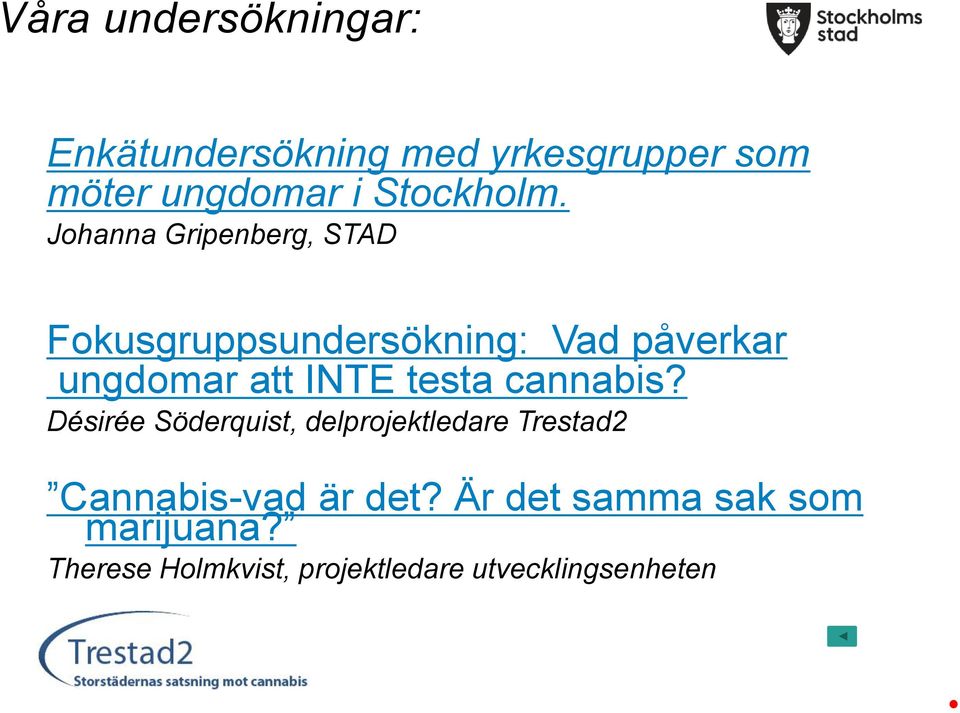 Våra undersökningar:

Stockholms stad

Enkätundersökning med yrkesgrupper som möter ungdomar i Stockholm.
Johanna Gripenberg, STAD

Fokusgruppsundersökning: Vad påverkar ungdomar att INTE testa cannabis?
Désirée Söderquist, delprojektledare Trestad2

”Cannabis-vad är det? Är det samma sak som marijuana?”
Therese Holmkvist, projektledare utvecklingsenheten

Trestad2
Storstädernas satsning mot cannabis